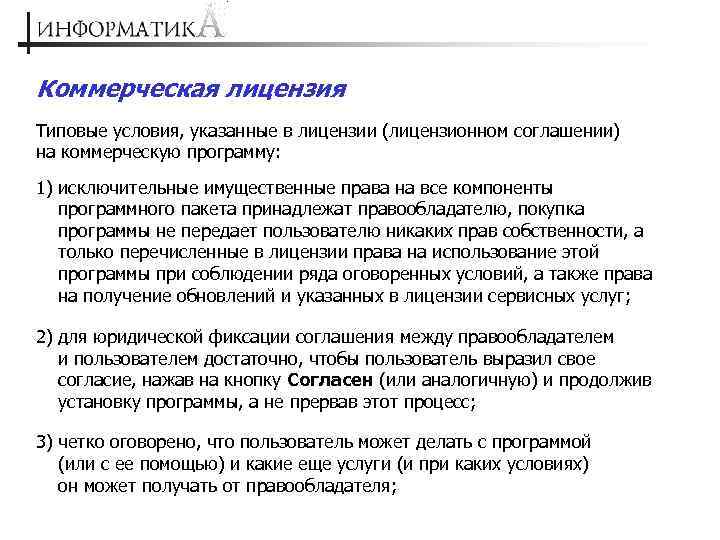 ИНФОРМАТИКА

Коммерческая лицензия

Типовые условия, указанные в лицензии (лицензионном соглашении) на коммерческую программу:

1) исключительные имущественные права на все компоненты программного пакета принадлежат правообладателю, покупка программы не передает пользователю никаких прав собственности, а только перечисленные в лицензии права на использование этой программы при соблюдении ряда оговоренных условий, а также права на получение обновлений и указанных в лицензии сервисных услуг;

2) для юридической фиксации соглашения между правообладателем и пользователем достаточно, чтобы пользователь выразил свое согласие, нажав на кнопку Согласен (или аналогичную) и продолжив установку программы, а не прервав этот процесс;

3) четко оговорено, что пользователь может делать с программой (или с ее помощью) и какие еще услуги (и при каких условиях) он может получать от правообладателя;